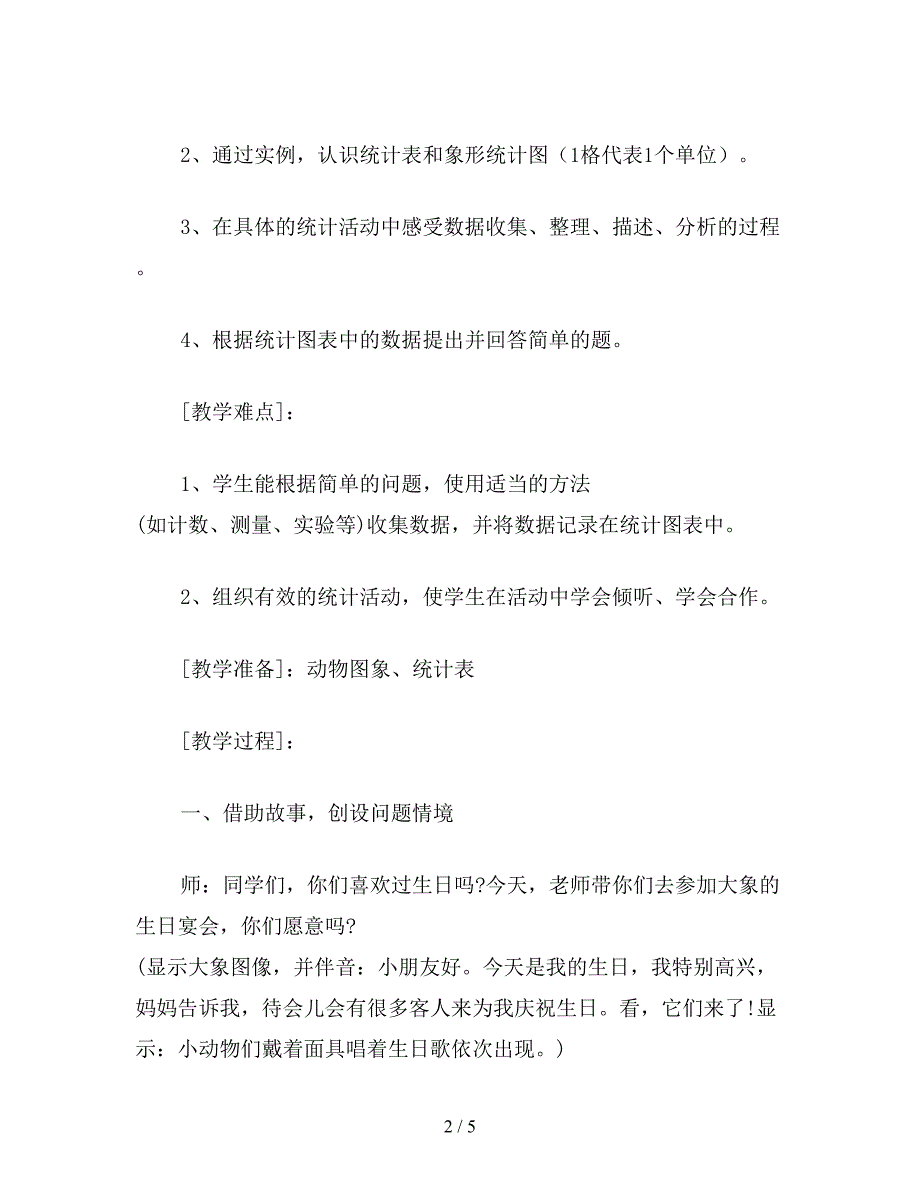 2、通过实例，认识统计表和象形统计图（1格代表1个单位）。

3、在具体的统计活动中感受数据收集、整理、描述、分析的过程。

4、根据统计图表中的数据提出并回答简单的题。

[教学难点]：

1、学生能根据简单的问题，使用适当的方法(如计数、测量、实验等)收集数据，并将数据记录在统计图表中。

2、组织有效的统计活动，使学生在活动中学会倾听、学会合作。

[教学准备]：动物图象、统计表

[教学过程]：

一、借助故事，创设问题情境

师：同学们，你们喜欢过生日吗?今天，老师带你们去参加大象的生日宴会，你们愿意吗?
(显示大象图像，并伴音：小朋友好。今天是我的生日，我特别高兴，妈妈告诉我，待会儿会有很多客人来为我庆祝生日。看，它们来了!显示：小动物们戴着面具唱着生日歌依次出现。)

2 / 5